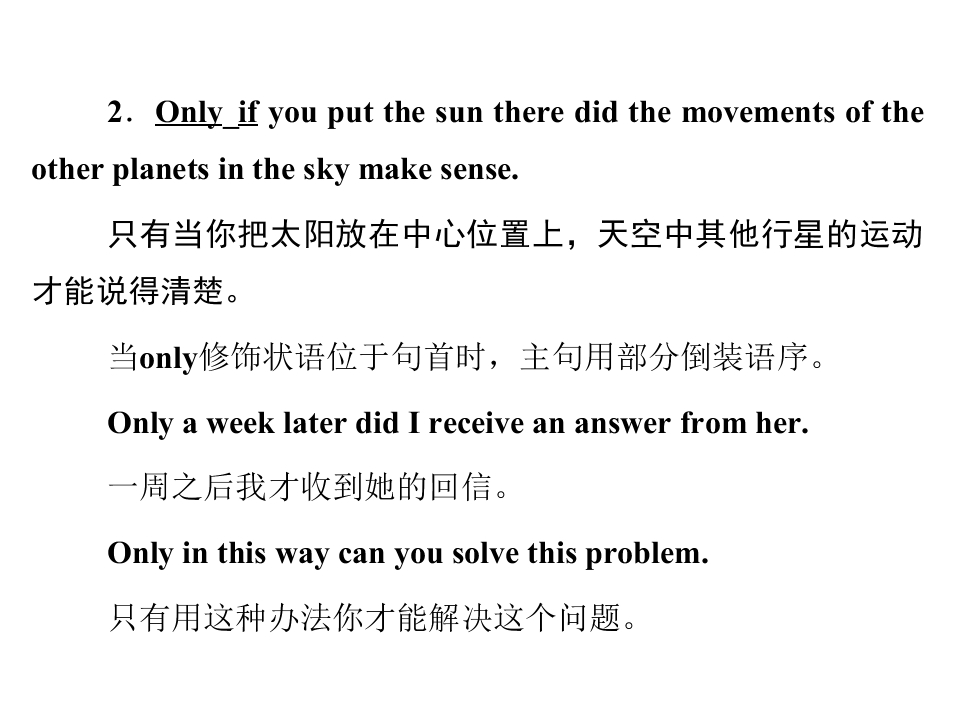 2．Only if you put the sun there did the movements of the other planets in the sky make sense.

只有当你把太阳放在中心位置上，天空中其他行星的运动才能说得清楚。

当only修饰状语位于句首时，主句用部分倒装语序。

Only a week later did I receive an answer from her.

一周之后我才收到她的回信。

Only in this way can you solve this problem.

只有用这种办法你才能解决这个问题。